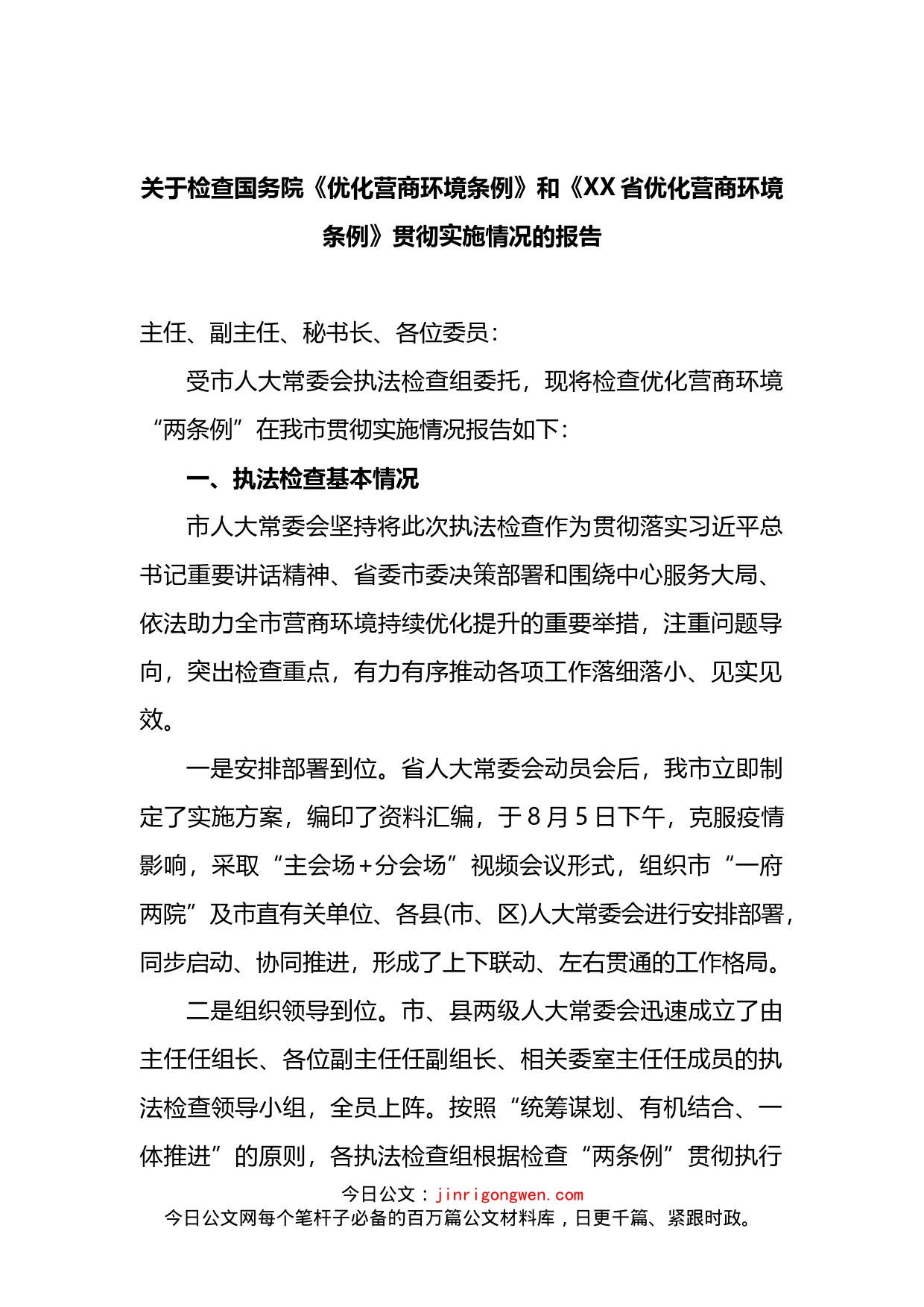 关于检查国务院《优化营商环境条例》和《XX省优化营商环境条例》贯彻实施情况的报告

主任、副主任、秘书长、各位委员：

受市人大常委会执法检查组委托，现将检查优化营商环境“两条例”在我市贯彻实施情况报告如下：

一、执法检查基本情况

市人大常委会坚持将此次执法检查作为贯彻落实习近平总书记重要讲话精神、省委市委决策部署和围绕中心服务大局、依法助力全市营商环境持续优化提升的重要举措，注重问题导向，突出检查重点，有力有序推动各项工作落细落小、见实见效。

一是安排部署到位。省人大常委会动员会后，我市立即制定了实施方案，编印了资料汇编，于8月5日下午，克服疫情影响，采取“主会场+分会场”视频会议形式，组织市“一府两院”及市直有关单位、各县(市、区)人大常委会进行安排部署，同步启动、协同推进，形成了上下联动、左右贯通的工作格局。

二是组织领导到位。市、县两级人大常委会迅速成立了由主任任组长、各位副主任任副组长、相关委室主任任成员的执法检查领导小组，全员上阵。按照“统筹谋划、有机结合、一体推进”的原则，各执法检查组根据检查“两条例”贯彻执行

今日公文：jinrigongwen.com
今日公文网每个笔杆子必备的百万篇公文材料库，日更千篇、紧跟时政。